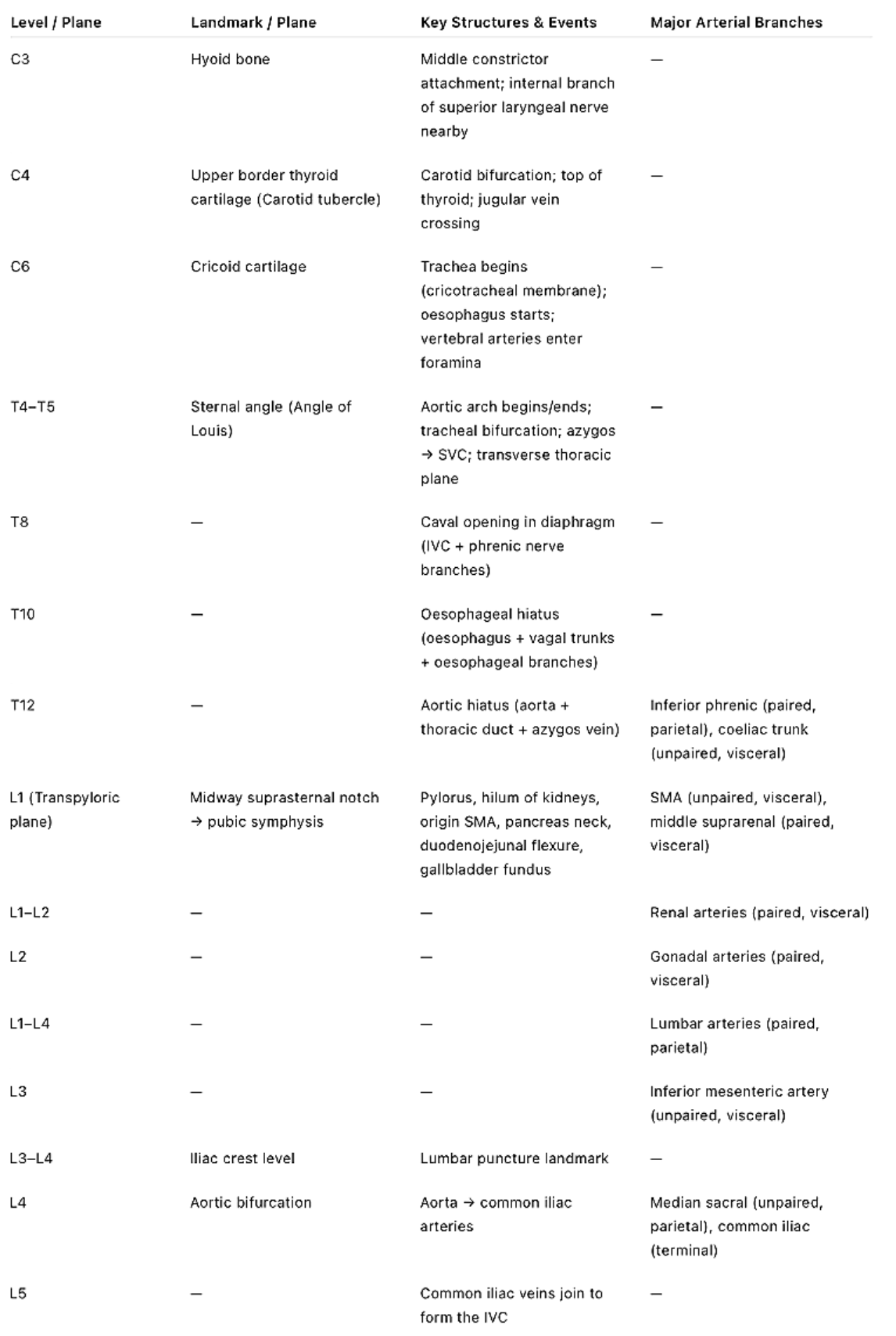 | Level / Plane | Landmark / Plane | Key Structures & Events | Major Arterial Branches |
|---|---|---|---|
| C3 | Hyoid bone | Middle constrictor attachment; internal branch of superior laryngeal nerve nearby | — |
| C4 | Upper border thyroid cartilage (Carotid tubercle) | Carotid bifurcation; top of thyroid; jugular vein crossing | — |
| C6 | Cricoid cartilage | Trachea begins (cricotracheal membrane); oesophagus starts; vertebral arteries enter foramina | — |
| T4–T5 | Sternal angle (Angle of Louis) | Aortic arch begins/ends; tracheal bifurcation; azygos → SVC; transverse thoracic plane | — |
| T8 | — | Caval opening in diaphragm (IVC + phrenic nerve branches) | — |
| T10 | — | Oesophageal hiatus (oesophagus + vagal trunks + oesophageal branches) | — |
| T12 | — | Aortic hiatus (aorta + thoracic duct + azygos vein) | Inferior phrenic (paired, parietal), coeliac trunk (unpaired, visceral) |
| L1 (Transpyloric plane) | Midway suprasternal notch → pubic symphysis | Pylorus, hilum of kidneys, origin SMA, pancreas neck, duodenojejunal flexure, gallbladder fundus | SMA (unpaired, visceral), middle suprarenal (paired, visceral) |
| L1–L2 | — | — | Renal arteries (paired, visceral) |
| L2 | — | — | Gonadal arteries (paired, visceral) |
| L1–L4 | — | — | Lumbar arteries (paired, parietal) |
| L3 | — | — | Inferior mesenteric artery (unpaired, visceral) |
| L3–L4 | Iliac crest level | Lumbar puncture landmark | — |
| L4 | Aortic bifurcation | Aorta → common iliac arteries | Median sacral (unpaired, parietal), common iliac (terminal) |
| L5 | — | Common iliac veins join to form the IVC | — |